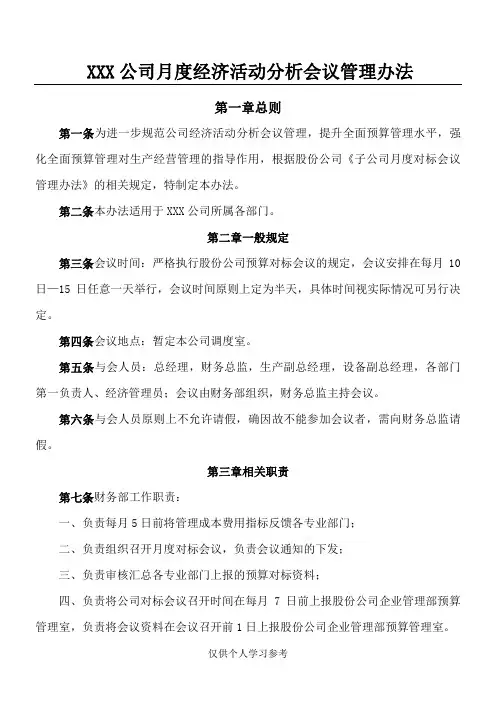 XXX 公司月度经济活动分析会议管理办法

第一章总则

第一条为进一步规范公司经济活动分析会议管理，提升全面预算管理水平，强化全面预算管理对生产经营管理的指导作用，根据股份公司《子公司月度对标会议管理办法》的相关规定，特制定本办法。

第二条本办法适用于 XXX 公司所属各部门。

第二章一般规定

第三条会议时间：严格执行股份公司预算对标会议的规定，会议安排在每月 10 日—15 日任意一天举行，会议时间原则上定为半天，具体时间视实际情况可另行决定。

第四条会议地点：暂定本公司调度室。

第五条与会人员：总经理，财务总监，生产副总经理，设备副总经理，各部门第一负责人、经济管理员；会议由财务部组织，财务总监主持会议。

第六条与会人员原则上不允许请假，确因故不能参加会议者，需向财务总监请假。

第三章相关职责

第七条财务部工作职责：

一、负责每月 5 日前将管理成本费用指标反馈各专业部门；

二、负责组织召开月度对标会议，负责会议通知的下发；

三、负责审核汇总各专业部门上报的预算对标资料；

四、负责将公司对标会议召开时间在每月 7 日前上报股份公司企业管理部预算管理室，负责将会议资料在会议召开前 1 日上报股份公司企业管理部预算管理室。

仅供个人学习参考